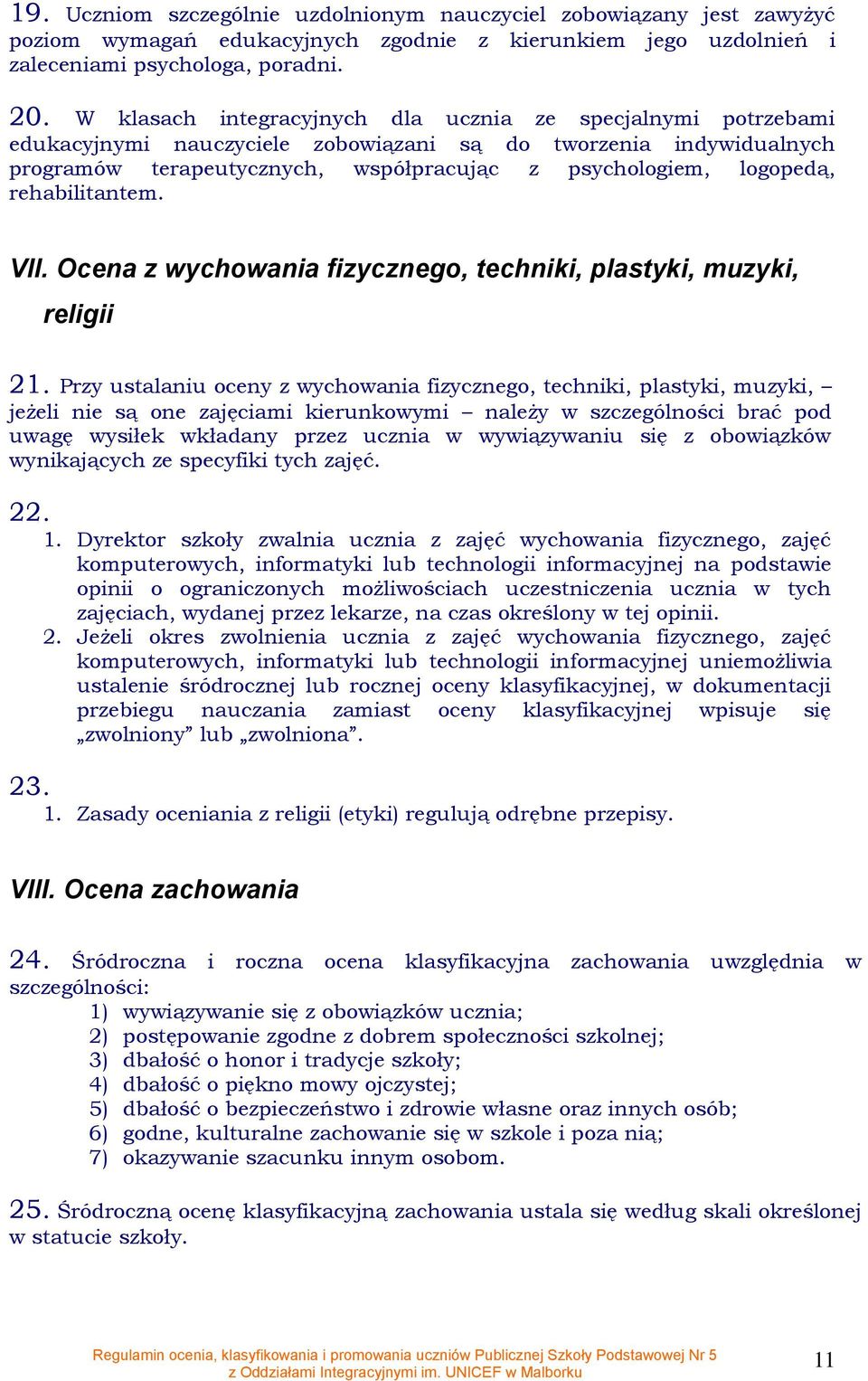 19. Uczniom szczególnie uzdolnionym nauczyciel zobowiązany jest zawyżyć poziom wymagań edukacyjnych zgodnie z kierunkiem jego uzdolnień i zaleceniami psychologa, poradni.

20. W klasach integracyjnych dla ucznia ze specjalnymi potrzebami edukacyjnymi nauczyciele zobowiązani są do tworzenia indywidualnych programów terapeutycznych, współpracując z psychologiem, logopedą, rehabilitantem.

VII. Ocena z wychowania fizycznego, techniki, plastyki, muzyki, religii

21. Przy ustalaniu oceny z wychowania fizycznego, techniki, plastyki, muzyki, – jeżeli nie są one zajęciami kierunkowymi – należy w szczególności brać pod uwagę wysiłek wkładany przez ucznia w wywiązywaniu się z obowiązków wynikających ze specyfiki tych zajęć.

22.
1. Dyrektor szkoły zwalnia ucznia z zajęć wychowania fizycznego, zajęć komputerowych, informatyki lub technologii informacyjnej na podstawie opinii o ograniczonych możliwościach uczestniczenia ucznia w tych zajęciach, wydanej przez lekarze, na czas określony w tej opinii.
2. Jeżeli okres zwolnienia ucznia z zajęć wychowania fizycznego, zajęć komputerowych, informatyki lub technologii informacyjnej uniemożliwia ustalenie śródrocznej lub rocznej oceny klasyfikacyjnej, w dokumentacji przebiegu nauczania zamiast oceny klasyfikacyjnej wpisuje się „zwolniony” lub „zwolniona”.

23.
1. Zasady oceniania z religii (etyki) regulują odrębne przepisy.

VIII. Ocena zachowania

24. Śródroczna i roczna ocena klasyfikacyjna zachowania uwzględnia w szczególności:
1) wywiązywanie się z obowiązków ucznia;
2) postępowanie zgodne z dobrem społeczności szkolnej;
3) dbałość o honor i tradycje szkoły;
4) dbałość o piękno mowy ojczystej;
5) dbałość o bezpieczeństwo i zdrowie własne oraz innych osób;
6) godne, kulturalne zachowanie się w szkole i poza nią;
7) okazywanie szacunku innym osobom.

25. Śródroczną ocenę klasyfikacyjną zachowania ustala się według skali określonej w statucie szkoły.

Regulamin ocenia, klasyfikowania i promowania uczniów Publicznej Szkoły Podstawowej Nr 5 z Oddziałami Integracyjnymi im. UNICEF w Malborku

11